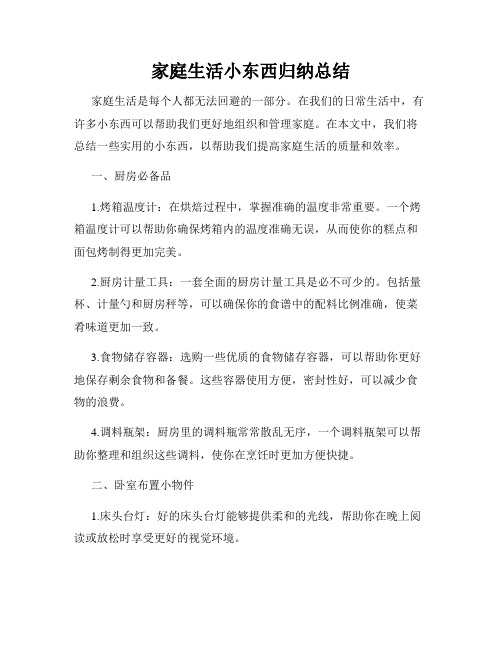 家庭生活小东西归纳总结

家庭生活是每个人都无法回避的一部分。在我们的日常生活中，有许多小东西可以帮助我们更好地组织和管理家庭。在本文中，我们将总结一些实用的小东西，以帮助我们提高家庭生活的质量和效率。

一、厨房必备品

1.烤箱温度计：在烘焙过程中，掌握准确的温度非常重要。一个烤箱温度计可以帮助你确保烤箱内的温度准确无误，从而使你的糕点和面包烤制得更加完美。

2.厨房计量工具：一套全面的厨房计量工具是必不可少的。包括量杯、计量勺和厨房秤等，可以确保你的食谱中的配料比例准确，使菜肴味道更加一致。

3.食物储存容器：选购一些优质的食物储存容器，可以帮助你更好地保存剩余食物和备餐。这些容器使用方便，密封性好，可以减少食物的浪费。

4.调料瓶架：厨房里的调料瓶常常散乱无序，一个调料瓶架可以帮助你整理和组织这些调料，使你在烹饪时更加方便快捷。

二、卧室布置小物件

1.床头台灯：好的床头台灯能够提供柔和的光线，帮助你在晚上阅读或放松时享受更好的视觉环境。